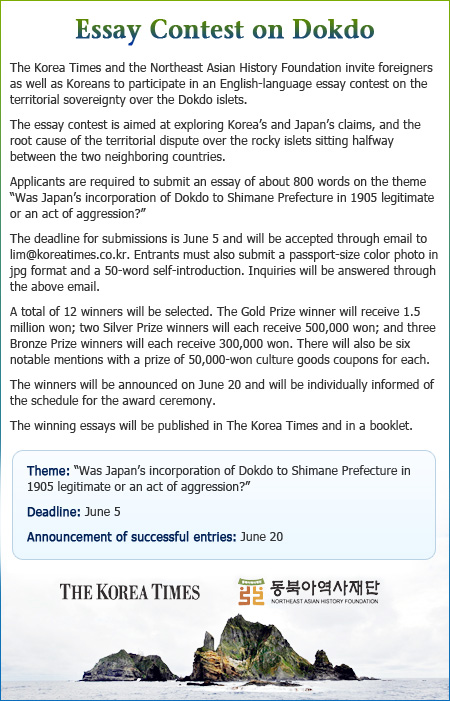 Essay Contest on Dokdo

The Korea Times and the Northeast Asian History Foundation invite foreigners as well as Koreans to participate in an English-language essay contest on the territorial sovereignty over the Dokdo islets.

The essay contest is aimed at exploring Korea's and Japan's claims, and the root cause of the territorial dispute over the rocky islets sitting halfway between the two neighboring countries.

Applicants are required to submit an essay of about 800 words on the theme "Was Japan's incorporation of Dokdo to Shimane Prefecture in 1905 legitimate or an act of aggression?"

The deadline for submissions is June 5 and will be accepted through email to lim@koreatimes.co.kr. Entrants must also submit a passport-size color photo in jpg format and a 50-word self-introduction. Inquiries will be answered through the above email.

A total of 12 winners will be selected. The Gold Prize winner will receive 1.5 million won; two Silver Prize winners will each receive 500,000 won; and three Bronze Prize winners will each receive 300,000 won. There will also be six notable mentions with a prize of 50,000-won culture goods coupons for each.

The winners will be announced on June 20 and will be individually informed of the schedule for the award ceremony.

The winning essays will be published in The Korea Times and in a booklet.

Theme: "Was Japan's incorporation of Dokdo to Shimane Prefecture in 1905 legitimate or an act of aggression?"

Deadline: June 5

Announcement of successful entries: June 20

THE KOREA TIMES

동북아역사재단
NORTHEAST ASIAN HISTORY FOUNDATION